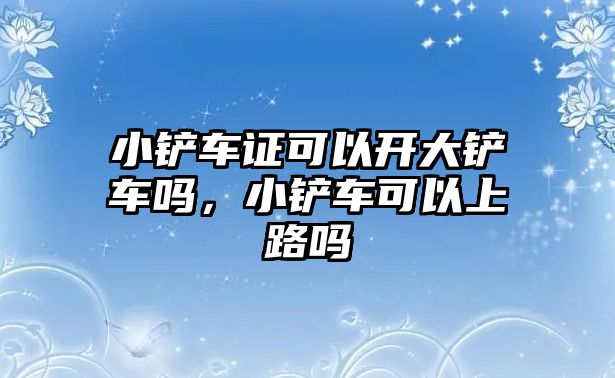 小铲车证可以开大铲车吗，小铲车可以上路吗